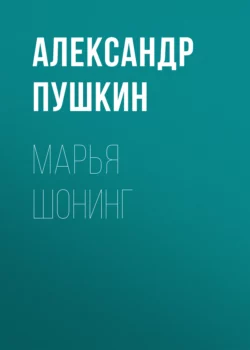 АЛЕКСАНДР ПУШКИН

МАРЬЯ ШОНИНГ